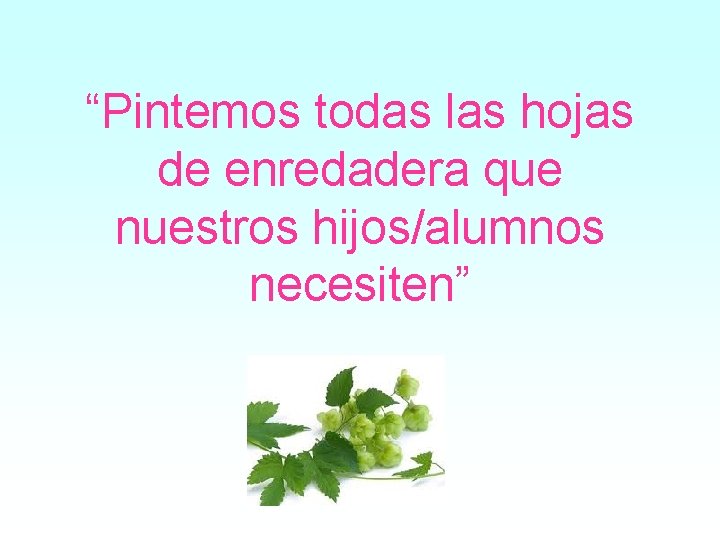 “Pintemos todas las hojas de enredadera que nuestros hijos/alumnos necesiten”